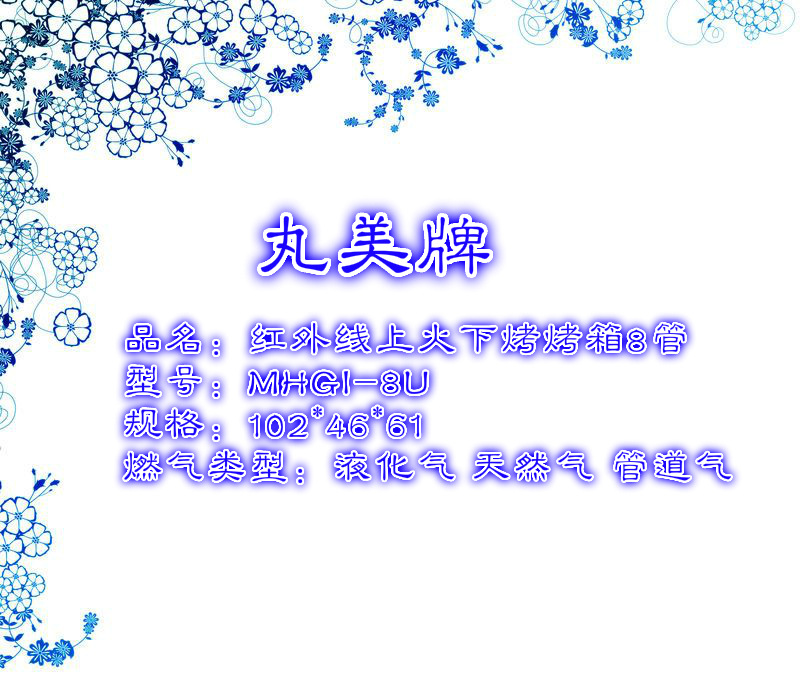 丸美牌

品名：红外线上火下烤烤箱8管
型号：MHGI-8U
规格：102*46*61
燃气类型：液化气 天然气 管道气